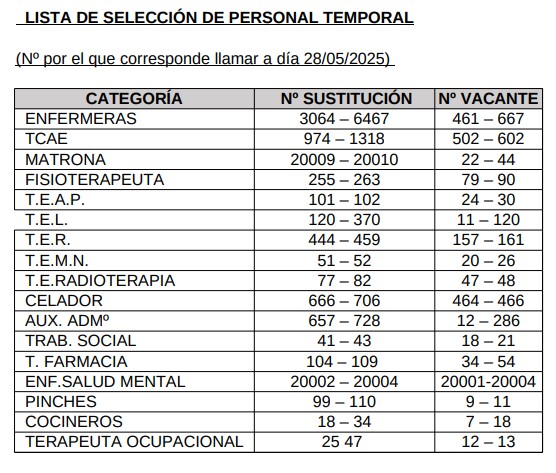 LISTA DE SELECCIÓN DE PERSONAL TEMPORAL

(Nº por el que corresponde llamar a día 28/05/2025)

| CATEGORÍA | Nº SUSTITUCIÓN | Nº VACANTE |
|---|---|---|
| ENFERMERAS | 3064 – 6467 | 461 – 667 |
| TCAE | 974 – 1318 | 502 – 602 |
| MATRONA | 20009 – 20010 | 22 – 44 |
| FISIOTERAPEUTA | 255 – 263 | 79 – 90 |
| T.E.A.P. | 101 – 102 | 24 – 30 |
| T.E.L. | 120 – 370 | 11 – 120 |
| T.E.R. | 444 – 459 | 157 – 161 |
| T.E.M.N. | 51 – 52 | 20 – 26 |
| T.E.RADIOTERAPIA | 77 – 82 | 47 – 48 |
| CELADOR | 666 – 706 | 464 – 466 |
| AUX. ADMº | 657 – 728 | 12 – 286 |
| TRAB. SOCIAL | 41 – 43 | 18 – 21 |
| T. FARMACIA | 104 – 109 | 34 – 54 |
| ENF.SALUD MENTAL | 20002 – 20004 | 20001-20004 |
| PINCHES | 99 – 110 | 9 – 11 |
| COCINEROS | 18 – 34 | 7 – 18 |
| TERAPEUTA OCUPACIONAL | 25 47 | 12 – 13 |